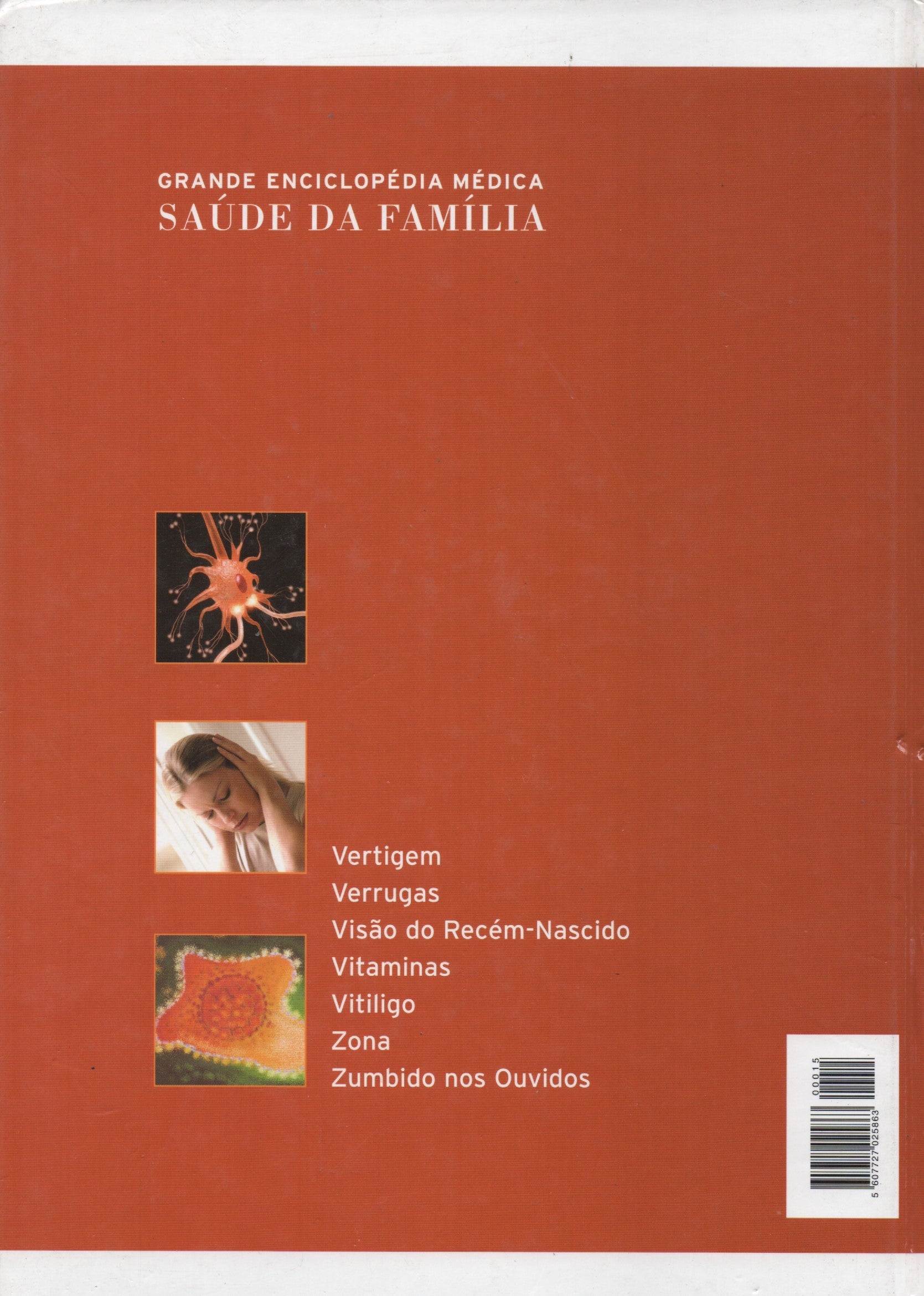 GRANDE ENCICLOPÉDIA MÉDICA
SAÚDE DA FAMÍLIA

Vertigem
Verrugas
Visão do Recém-Nascido
Vitaminas
Vitiligo
Zona
Zumbido nos Ouvidos

5 607727 025863
00015